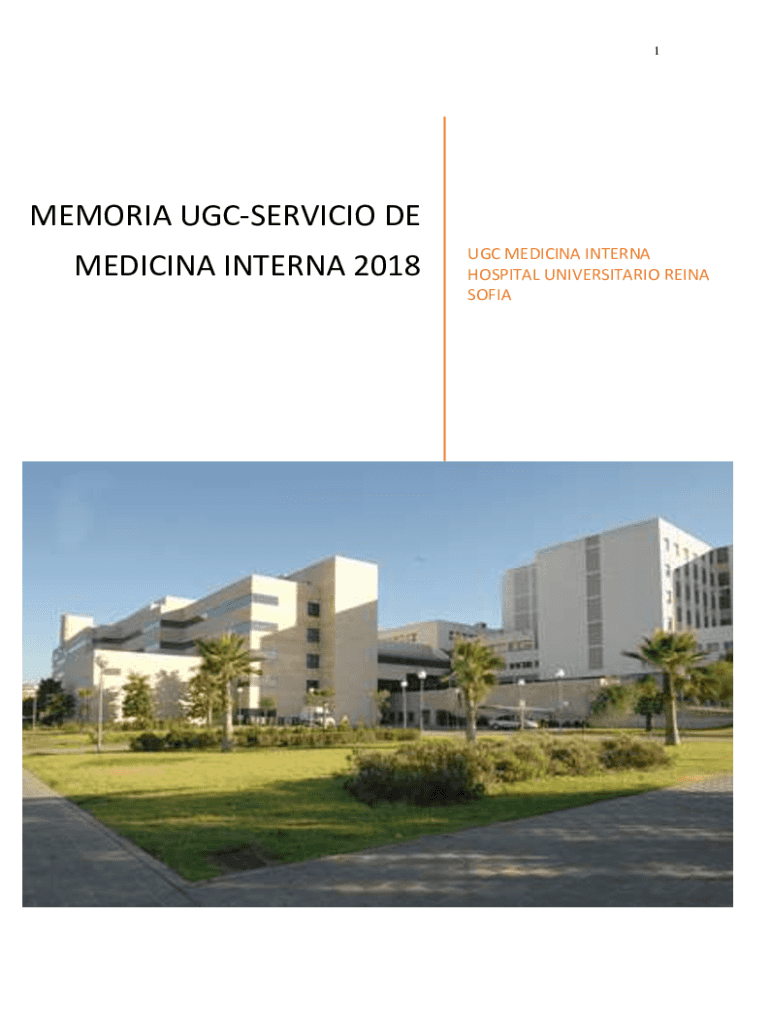 1

MEMORIA UGC-SERVICIO DE MEDICINA INTERNA 2018

UGC MEDICINA INTERNA
HOSPITAL UNIVERSITARIO REINA SOFIA